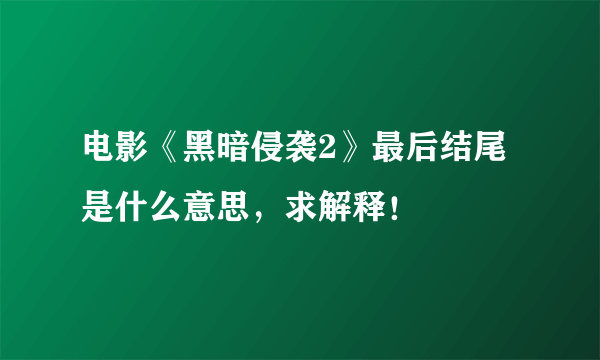 电影《黑暗侵袭2》最后结尾是什么意思，求解释！